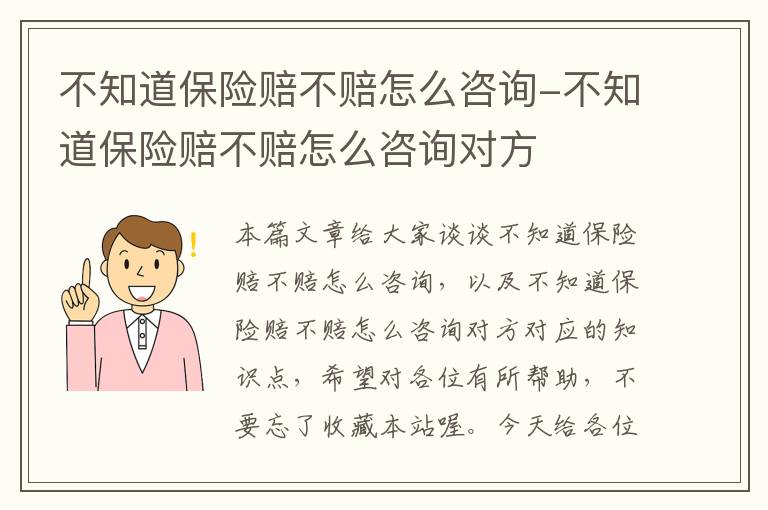 不知道保险赔不赔怎么咨询-不知道保险赔不赔怎么咨询对方

本篇文章给大家谈谈不知道保险赔不赔怎么咨询，以及不知道保险赔不赔怎么咨询对方对应的知识点，希望对各位有所帮助，不要忘了收藏本站喔。今天给各位